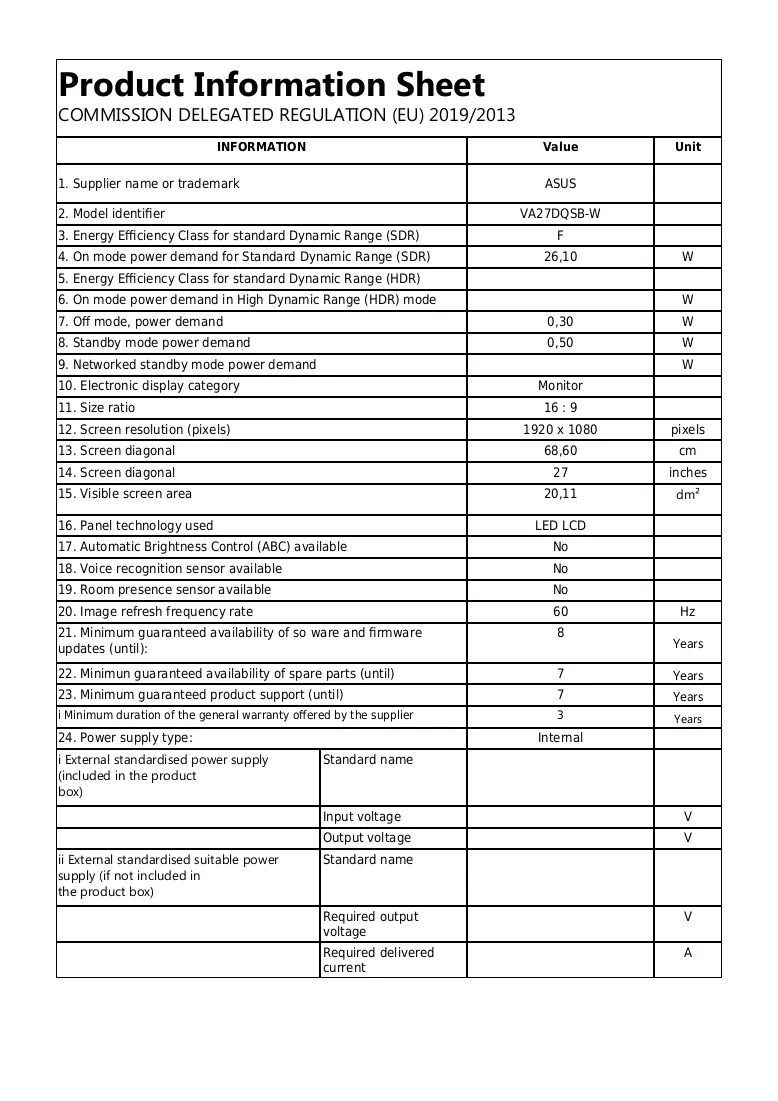 Product Information Sheet
COMMISSION DELEGATED REGULATION (EU) 2019/2013

| INFORMATION | | Value | Unit |
|---|---|---|---|
| 1. Supplier name or trademark | | ASUS | |
| 2. Model identifier | | VA27DQSB-W | |
| 3. Energy Efficiency Class for standard Dynamic Range (SDR) | | F | |
| 4. On mode power demand for Standard Dynamic Range (SDR) | | 26,10 | W |
| 5. Energy Efficiency Class for standard Dynamic Range (HDR) | | | |
| 6. On mode power demand in High Dynamic Range (HDR) mode | | | W |
| 7. Off mode, power demand | | 0,30 | W |
| 8. Standby mode power demand | | 0,50 | W |
| 9. Networked standby mode power demand | | | W |
| 10. Electronic display category | | Monitor | |
| 11. Size ratio | | 16 : 9 | |
| 12. Screen resolution (pixels) | | 1920 x 1080 | pixels |
| 13. Screen diagonal | | 68,60 | cm |
| 14. Screen diagonal | | 27 | inches |
| 15. Visible screen area | | 20,11 | dm² |
| 16. Panel technology used | | LED LCD | |
| 17. Automatic Brightness Control (ABC) available | | No | |
| 18. Voice recognition sensor available | | No | |
| 19. Room presence sensor available | | No | |
| 20. Image refresh frequency rate | | 60 | Hz |
| 21. Minimum guaranteed availability of so ware and firmware updates (until): | | 8 | Years |
| 22. Minimun guaranteed availability of spare parts (until) | | 7 | Years |
| 23. Minimum guaranteed product support (until) | | 7 | Years |
| i Minimum duration of the general warranty offered by the supplier | | 3 | Years |
| 24. Power supply type: | | Internal | |
| i External standardised power supply (included in the product box) | Standard name | | |
| | Input voltage | | V |
| | Output voltage | | V |
| ii External standardised suitable power supply (if not included in the product box) | Standard name | | |
| | Required output voltage | | V |
| | Required delivered current | | A |